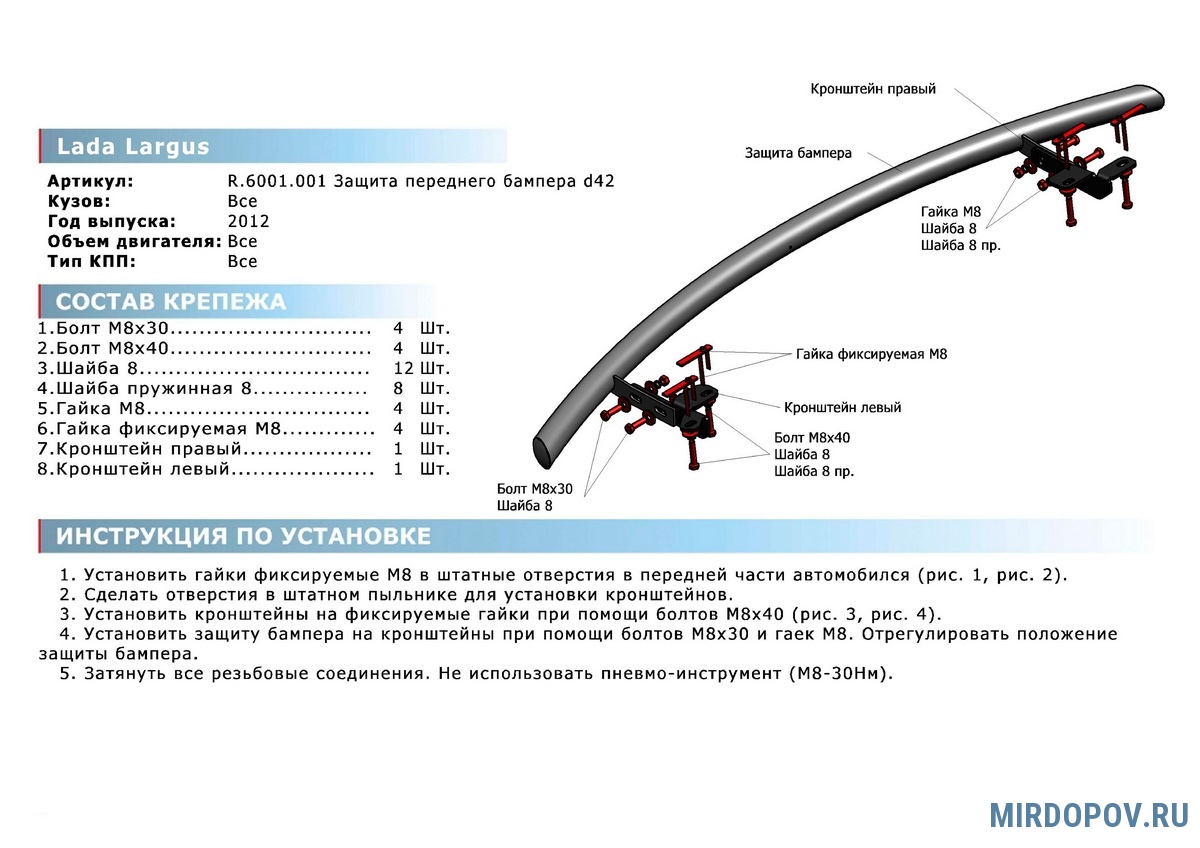 Lada Largus

Артикул: R.6001.001 Защита переднего бампера d42
Кузов: Все
Год выпуска: 2012
Объем двигателя: Все
Тип КПП: Все

СОСТАВ КРЕПЕЖА

1.Болт М8х30 4 Шт.
2.Болт М8х40 4 Шт.
3.Шайба 8 12 Шт.
4.Шайба пружинная 8 8 Шт.
5.Гайка М8 4 Шт.
6.Гайка фиксируемая М8 4 Шт.
7.Кронштейн правый 1 Шт.
8.Кронштейн левый 1 Шт.

Кронштейн правый

Защита бампера

Гайка М8
Шайба 8
Шайба 8 пр.

Гайка фиксируемая М8

Кронштейн левый

Болт М8х40
Шайба 8
Шайба 8 пр.

Болт М8х30
Шайба 8

ИНСТРУКЦИЯ ПО УСТАНОВКЕ

1. Установить гайки фиксируемые М8 в штатные отверстия в передней части автомобился (рис. 1, рис. 2).
2. Сделать отверстия в штатном пыльнике для установки кронштейнов.
3. Установить кронштейны на фиксируемые гайки при помощи болтов М8х40 (рис. 3, рис. 4).
4. Установить защиту бампера на кронштейны при помощи болтов М8х30 и гаек М8. Отрегулировать положение защиты бампера.
5. Затянуть все резьбовые соединения. Не использовать пневмо-инструмент (М8-30Нм).

MIRDOPOV.RU